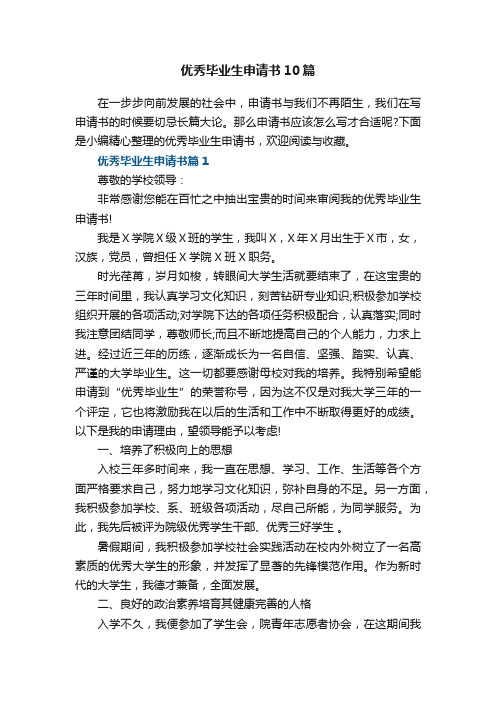 优秀毕业生申请书10篇

在一步步向前发展的社会中，申请书与我们不再陌生，我们在写申请书的时候要切忌长篇大论。那么申请书应该怎么写才合适呢?下面是小编精心整理的优秀毕业生申请书，欢迎阅读与收藏。

优秀毕业生申请书篇1

尊敬的学校领导：

非常感谢您能在百忙之中抽出宝贵的时间来审阅我的优秀毕业生申请书!

我是X学院X级X班的学生，我叫X，X年X月出生于X市，女，汉族，党员，曾担任X学院X班X职务。

时光荏苒，岁月如梭，转眼间大学生活就要结束了，在这宝贵的三年时间里，我认真学习文化知识，刻苦钻研专业知识;积极参加学校组织开展的各项活动;对学院下达的各项任务积极配合，认真落实;同时我注意团结同学，尊敬师长;而且不断地提高自己的个人能力，力求上进。经过近三年的历练，逐渐成长为一名自信、坚强、踏实、认真、严谨的大学毕业生。这一切都要感谢母校对我的培养。我特别希望能申请到“优秀毕业生”的荣誉称号，因为这不仅是对我大学三年的一个评定，它也将激励我在以后的生活和工作中不断取得更好的成绩。以下是我的申请理由，望领导能予以考虑!

一、培养了积极向上的思想

入校三年多时间来，我一直在思想、学习、工作、生活等各个方面严格要求自己，努力地学习文化知识，弥补自身的不足。另一方面，我积极参加学校、系、班级各项活动，尽自己所能，为同学服务。为此，我先后被评为院级优秀学生干部、优秀三好学生 。

暑假期间，我积极参加学校社会实践活动在校内外树立了一名高素质的优秀大学生的形象，并发挥了显著的先锋模范作用。作为新时代的大学生，我德才兼备，全面发展。

二、良好的政治素养培育其健康完善的人格

入学不久，我便参加了学生会，院青年志愿者协会，在这期间我